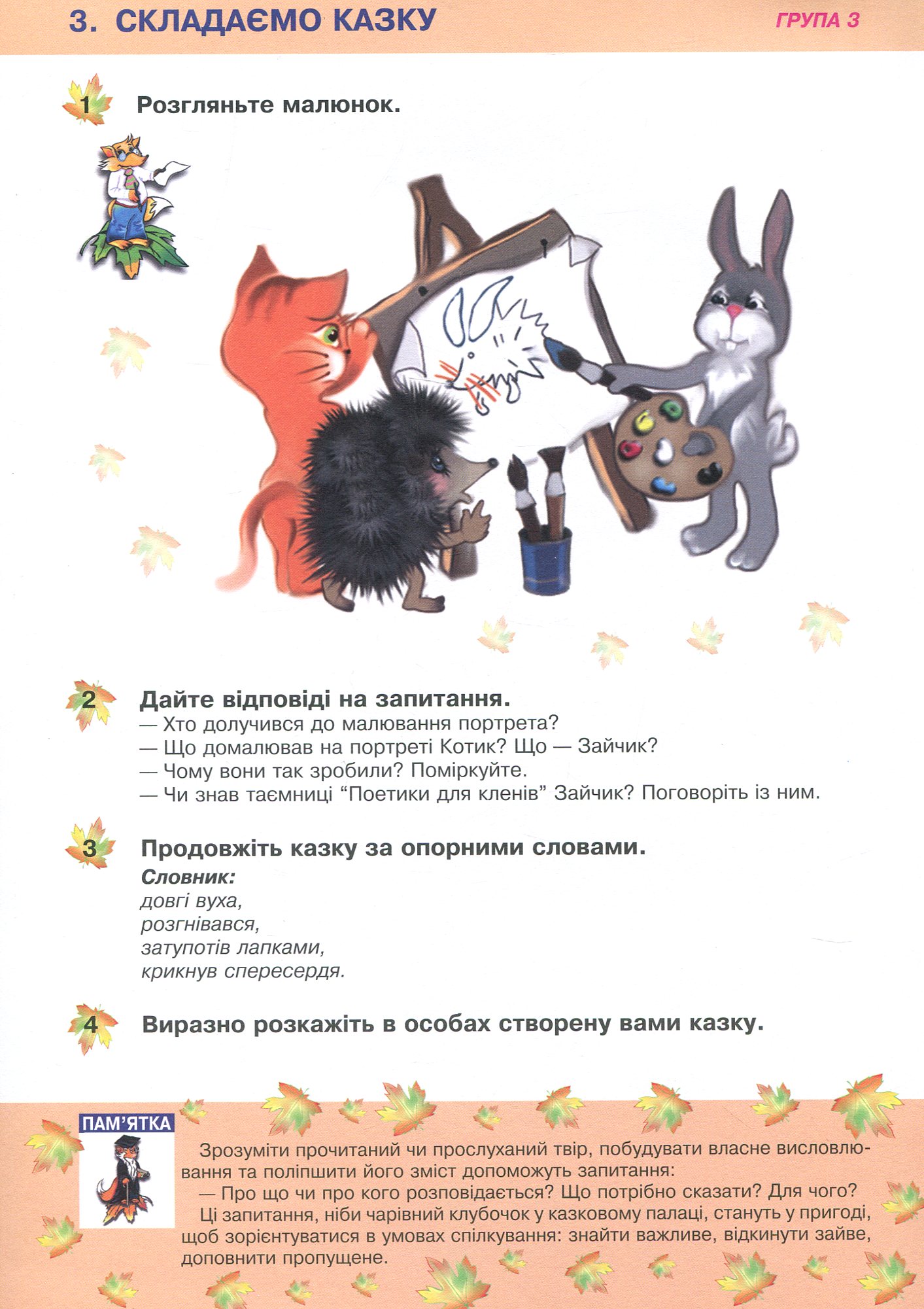 3. СКЛАДАЄМО КАЗКУ

ГРУПА 3

1 Розгляньте малюнок.

2 Дайте відповіді на запитання.
— Хто долучився до малювання портрета?
— Що домалював на портреті Котик? Що — Зайчик?
— Чому вони так зробили? Поміркуйте.
— Чи знав таємниці "Поетики для кленів" Зайчик? Поговоріть із ним.

3 Продовжіть казку за опорними словами.
Словник:
довгі вуха,
розгнівався,
затупотів лапками,
крикнув спересердя.

4 Виразно розкажіть в особах створену вами казку.

ПАМ'ЯТКА

Зрозуміти прочитаний чи прослуханий твір, побудувати власне висловлювання та поліпшити його зміст допоможуть запитання:

— Про що чи про кого розповідається? Що потрібно сказати? Для чого?

Ці запитання, ніби чарівний клубочок у казковому палаці, стануть у пригоді, щоб зорієнтуватися в умовах спілкування: знайти важливе, відкинути зайве, доповнити пропущене.